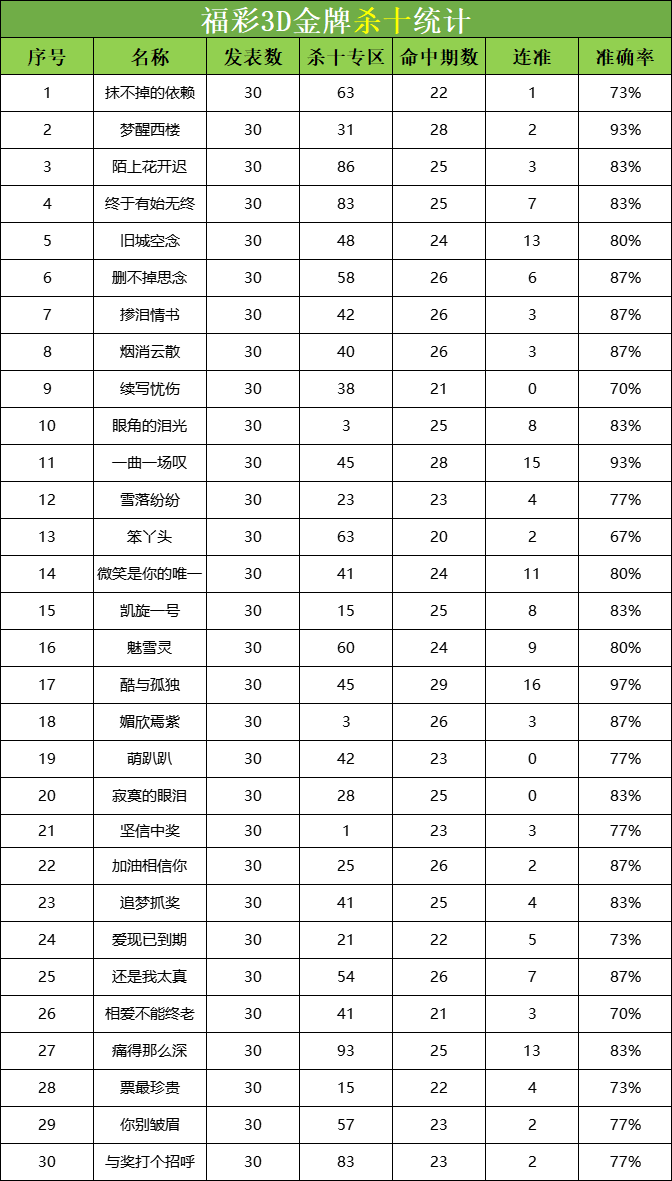 福彩3D金牌杀十统计

| 序号 | 名称 | 发表数 | 杀十专区 | 命中期数 | 连准 | 准确率 |
|---|---|---|---|---|---|---|
| 1 | 抹不掉的依赖 | 30 | 63 | 22 | 1 | 73% |
| 2 | 梦醒西楼 | 30 | 31 | 28 | 2 | 93% |
| 3 | 陌上花开迟 | 30 | 86 | 25 | 3 | 83% |
| 4 | 终于有始无终 | 30 | 83 | 25 | 7 | 83% |
| 5 | 旧城空念 | 30 | 48 | 24 | 13 | 80% |
| 6 | 删不掉思念 | 30 | 58 | 26 | 6 | 87% |
| 7 | 掺泪情书 | 30 | 42 | 26 | 3 | 87% |
| 8 | 烟消云散 | 30 | 40 | 26 | 3 | 87% |
| 9 | 续写忧伤 | 30 | 38 | 21 | 0 | 70% |
| 10 | 眼角的泪光 | 30 | 3 | 25 | 8 | 83% |
| 11 | 一曲一场叹 | 30 | 45 | 28 | 15 | 93% |
| 12 | 雪落纷纷 | 30 | 23 | 23 | 4 | 77% |
| 13 | 笨丫头 | 30 | 63 | 20 | 2 | 67% |
| 14 | 微笑是你的唯一 | 30 | 41 | 24 | 11 | 80% |
| 15 | 凯旋一号 | 30 | 15 | 25 | 8 | 83% |
| 16 | 魅雪灵 | 30 | 60 | 24 | 9 | 80% |
| 17 | 酷与孤独 | 30 | 45 | 29 | 16 | 97% |
| 18 | 媚欣焉紫 | 30 | 3 | 26 | 3 | 87% |
| 19 | 萌趴趴 | 30 | 42 | 23 | 0 | 77% |
| 20 | 寂寞的眼泪 | 30 | 28 | 25 | 0 | 83% |
| 21 | 坚信中奖 | 30 | 1 | 23 | 3 | 77% |
| 22 | 加油相信你 | 30 | 25 | 26 | 2 | 87% |
| 23 | 追梦抓奖 | 30 | 41 | 25 | 4 | 83% |
| 24 | 爱现已到期 | 30 | 21 | 22 | 5 | 73% |
| 25 | 还是我太真 | 30 | 54 | 26 | 7 | 87% |
| 26 | 相爱不能终老 | 30 | 41 | 21 | 3 | 70% |
| 27 | 痛得那么深 | 30 | 93 | 25 | 13 | 83% |
| 28 | 票最珍贵 | 30 | 15 | 22 | 4 | 73% |
| 29 | 你别皱眉 | 30 | 57 | 23 | 2 | 77% |
| 30 | 与奖打个招呼 | 30 | 83 | 23 | 2 | 77% |